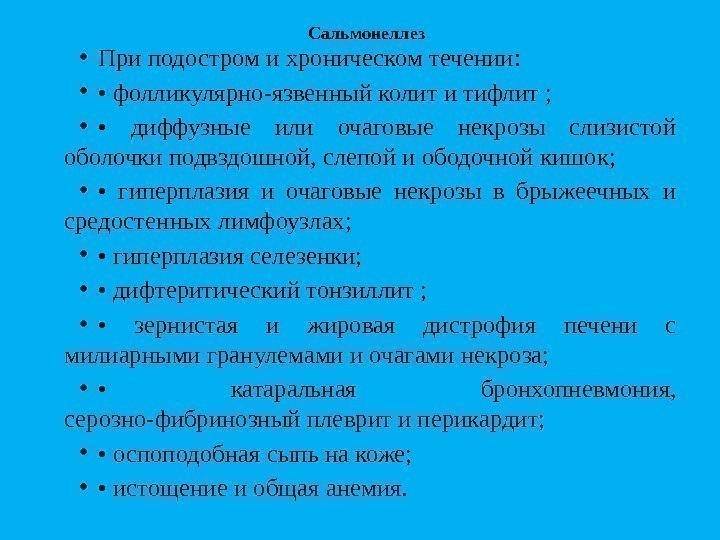 Сальмонеллез

• При подостром и хроническом течении:

• • фолликулярно-язвенный колит и тифлит ;

• • диффузные или очаговые некрозы слизистой оболочки подвздошной, слепой и ободочной кишок;

• • гиперплазия и очаговые некрозы в брыжеечных и средостенных лимфоузлах;

• • гиперплазия селезенки;

• • дифтеритический тонзиллит ;

• • зернистая и жировая дистрофия печени с милиарными гранулемами и очагами некроза;

• • катаральная бронхопневмония, серозно-фибринозный плеврит и перикардит;

• • оспоподобная сыпь на коже;

• • истощение и общая анемия.